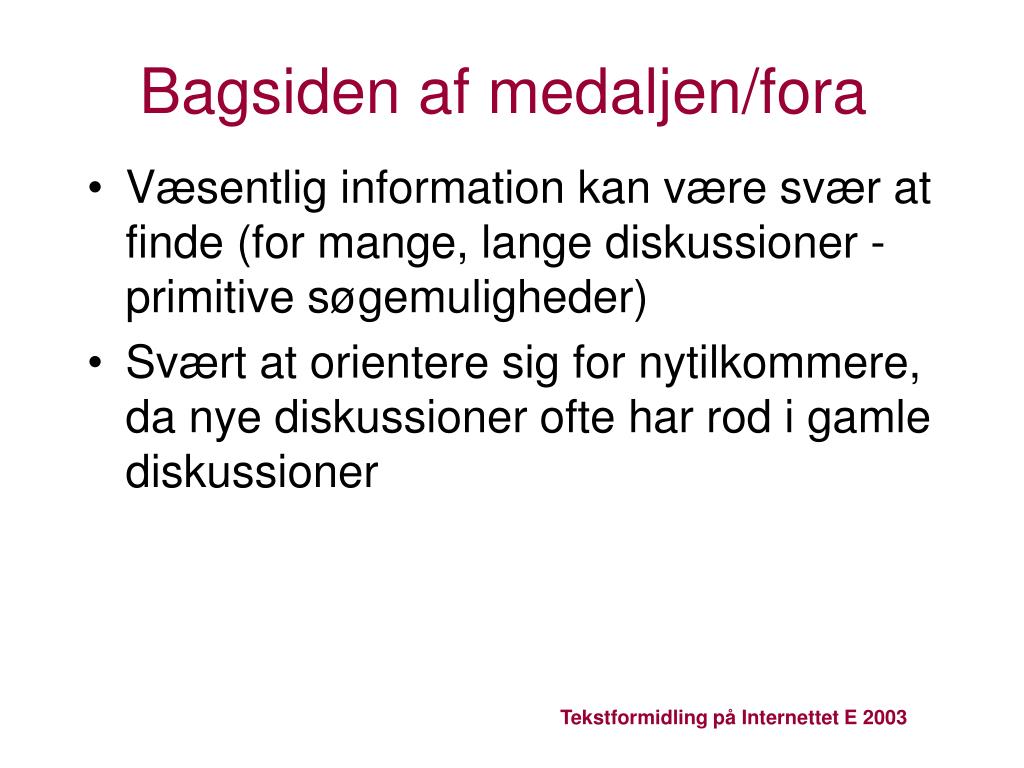 Bagsiden af medaljen/fora

• Væsentlig information kan være svær at finde (for mange, lange diskussioner - primitive søgemuligheder)
• Svært at orientere sig for nytilkommere, da nye diskussioner ofte har rod i gamle diskussioner

Tekstformidling på Internettet E 2003